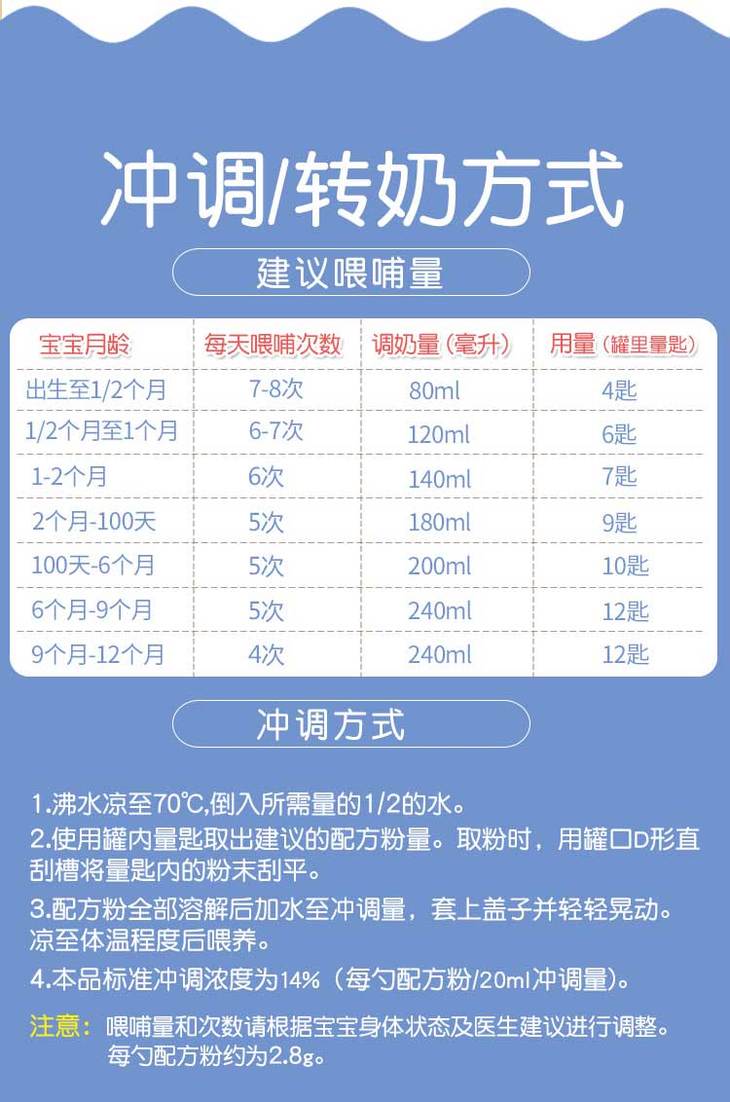 冲调/转奶方式

建议喂哺量

| 宝宝月龄 | 每天喂哺次数 | 调奶量（毫升） | 用量（罐里量匙） |
|---|---|---|---|
| 出生至1/2个月 | 7-8次 | 80ml | 4匙 |
| 1/2个月至1个月 | 6-7次 | 120ml | 6匙 |
| 1-2个月 | 6次 | 140ml | 7匙 |
| 2个月-100天 | 5次 | 180ml | 9匙 |
| 100天-6个月 | 5次 | 200ml | 10匙 |
| 6个月-9个月 | 5次 | 240ml | 12匙 |
| 9个月-12个月 | 4次 | 240ml | 12匙 |

冲调方式

1.沸水凉至70℃,倒入所需量的1/2的水。

2.使用罐内量匙取出建议的配方粉量。取粉时，用罐口D形直刮槽将量匙内的粉末刮平。

3.配方粉全部溶解后加水至冲调量，套上盖子并轻轻晃动。凉至体温程度后喂养。

4.本品标准冲调浓度为14%（每勺配方粉/20ml冲调量）。

注意：喂哺量和次数请根据宝宝身体状态及医生建议进行调整。
每勺配方粉约为2.8g。